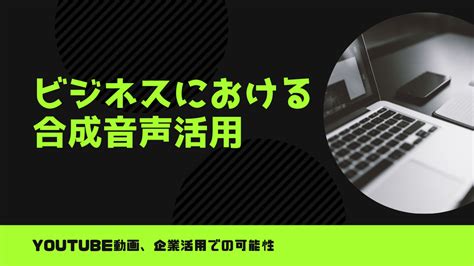 ビジネスにおける
合成音声活用

YOUTUBE動画、企業活用での可能性